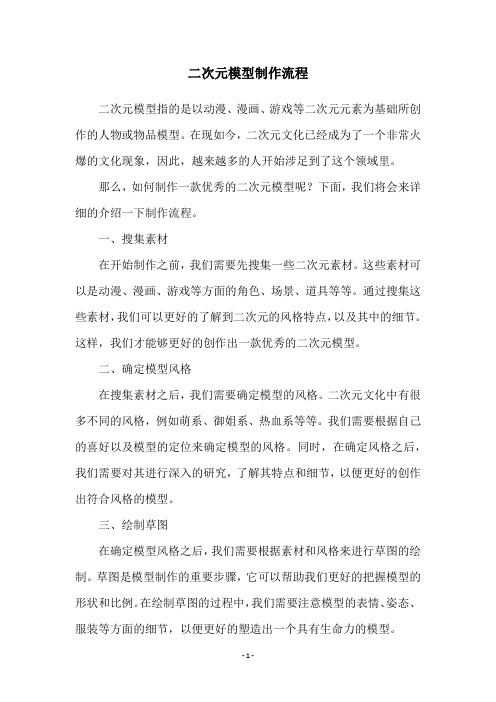 二次元模型制作流程

二次元模型指的是以动漫、漫画、游戏等二次元元素为基础所创作的人物或物品模型。在现如今，二次元文化已经成为了一个非常火爆的文化现象，因此，越来越多的人开始涉足到了这个领域里。

那么，如何制作一款优秀的二次元模型呢？下面，我们将会来详细的介绍一下制作流程。

一、搜集素材

在开始制作之前，我们需要先搜集一些二次元素材。这些素材可以是动漫、漫画、游戏等方面的角色、场景、道具等等。通过搜集这些素材，我们可以更好的了解到二次元的风格特点，以及其中的细节。这样，我们才能够更好的创作出一款优秀的二次元模型。

二、确定模型风格

在搜集素材之后，我们需要确定模型的风格。二次元文化中有很多不同的风格，例如萌系、御姐系、热血系等等。我们需要根据自己的喜好以及模型的定位来确定模型的风格。同时，在确定风格之后，我们需要对其进行深入的研究，了解其特点和细节，以便更好的创作出符合风格的模型。

三、绘制草图

在确定模型风格之后，我们需要根据素材和风格来进行草图的绘制。草图是模型制作的重要步骤，它可以帮助我们更好的把握模型的形状和比例。在绘制草图的过程中，我们需要注意模型的表情、姿态、服装等方面的细节，以便更好的塑造出一个具有生命力的模型。

- 1 -